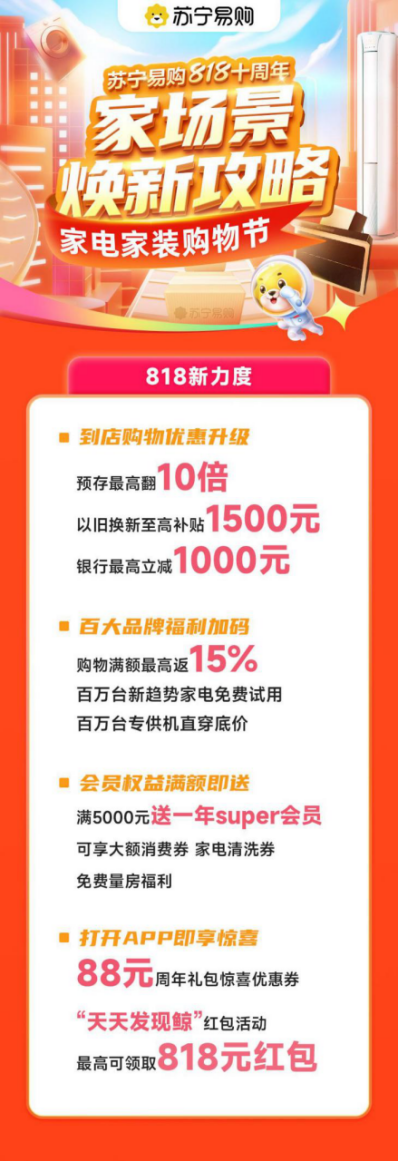 苏宁易购

苏宁易购 818十周年
家场景
焕新攻略
家电家装购物节

苏宁易购

818新力度

到店购物优惠升级
预存最高翻10倍
以旧换新至高补贴1500元
银行最高立减1000元

百大品牌福利加码
购物满额最高返15%
百万台新趋势家电免费试用
百万台专供机直穿底价

会员权益满额即送
满5000元送一年super会员
可享大额消费券 家电清洗券
免费量房福利

打开APP即享惊喜
88元周年礼包惊喜优惠券
“天天发现鲸”红包活动
最高可领取818元红包